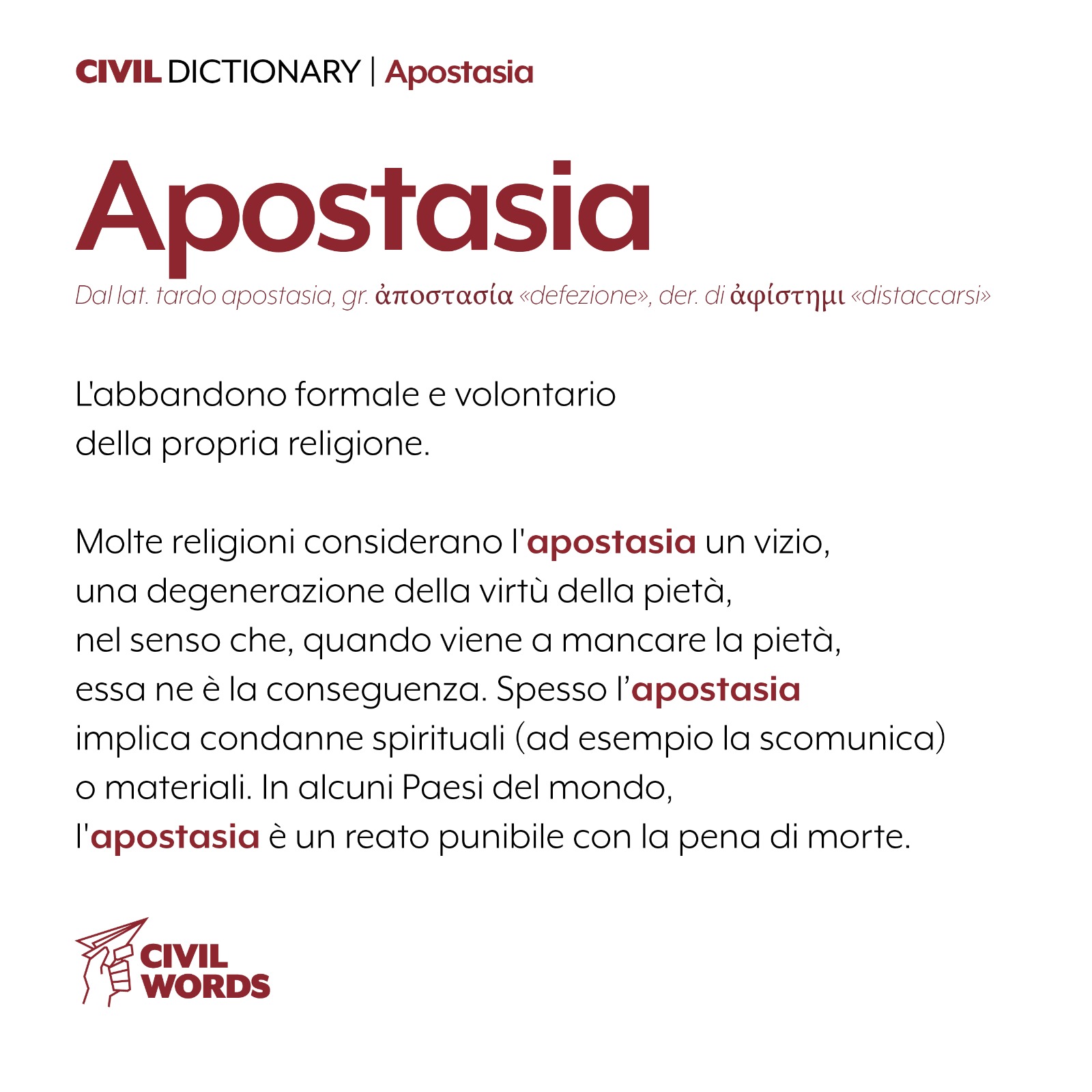 CIVIL DICTIONARY | Apostasia

Apostasia

Dal lat. tardo apostasia, gr. ἀποστασία «defezione», der. di ἀφίστημι «distaccarsi»

L'abbandono formale e volontario della propria religione.

Molte religioni considerano l'apostasia un vizio, una degenerazione della virtù della pietà, nel senso che, quando viene a mancare la pietà, essa ne è la conseguenza. Spesso l'apostasia implica condanne spirituali (ad esempio la scomunica) o materiali. In alcuni Paesi del mondo, l'apostasia è un reato punibile con la pena di morte.

CIVIL WORDS